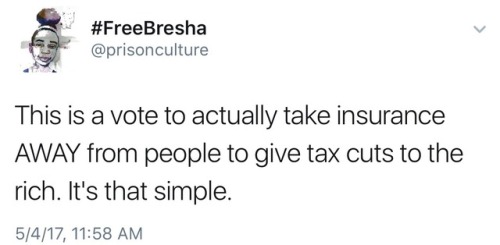 #FreeBresha
@prisonculture

This is a vote to actually take insurance AWAY from people to give tax cuts to the rich. It's that simple.

5/4/17, 11:58 AM